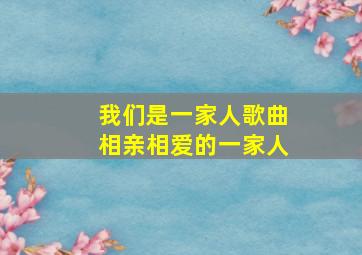 我们是一家人歌曲
相亲相爱的一家人